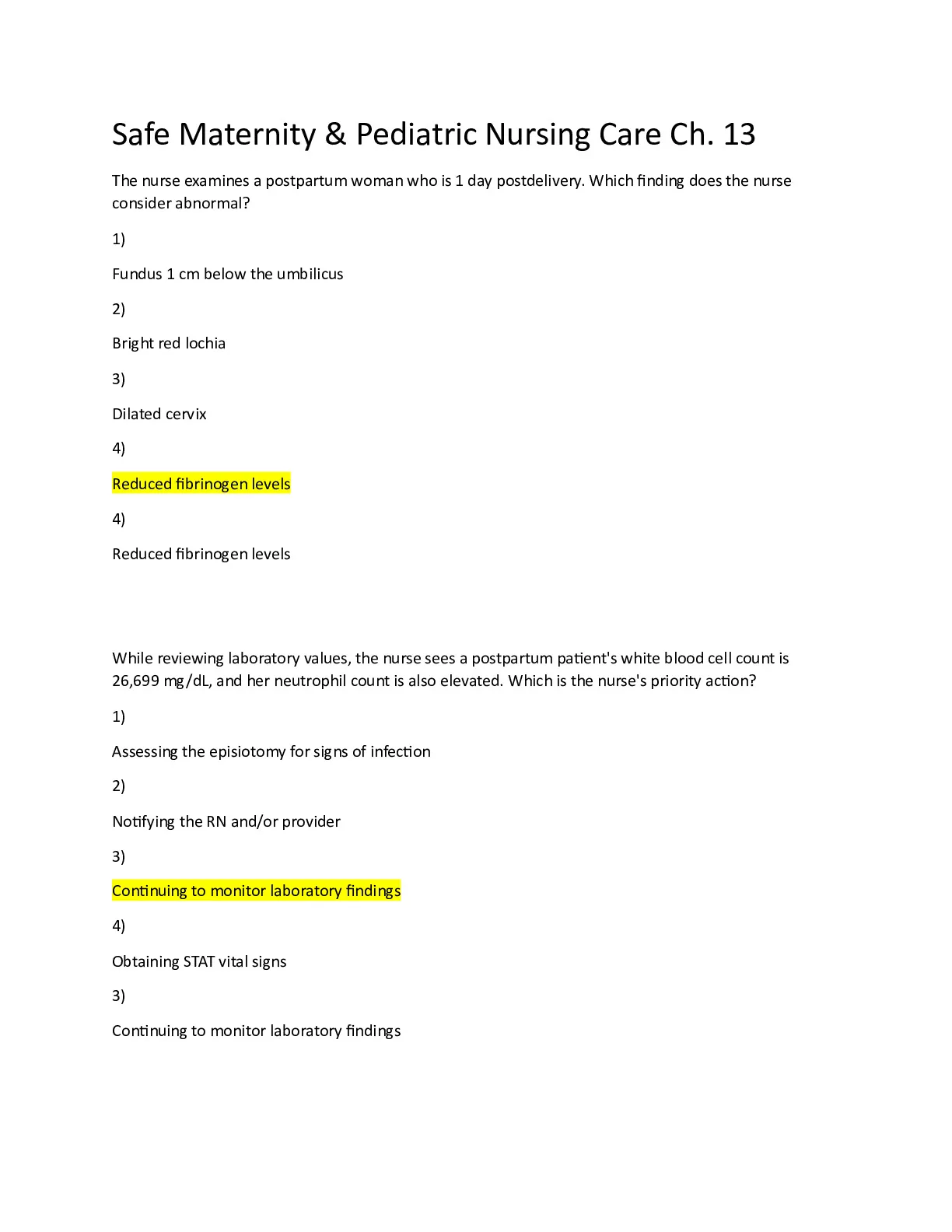 Safe Maternity & Pediatric Nursing Care Ch. 13

The nurse examines a postpartum woman who is 1 day postdelivery. Which finding does the nurse consider abnormal?

1)

Fundus 1 cm below the umbilicus

2)

Bright red lochia

3)

Dilated cervix

4)

Reduced fibrinogen levels

4)

Reduced fibrinogen levels

While reviewing laboratory values, the nurse sees a postpartum patient's white blood cell count is 26,699 mg/dL, and her neutrophil count is also elevated. Which is the nurse's priority action?

1)

Assessing the episiotomy for signs of infection

2)

Notifying the RN and/or provider

3)

Continuing to monitor laboratory findings

4)

Obtaining STAT vital signs

3)

Continuing to monitor laboratory findings